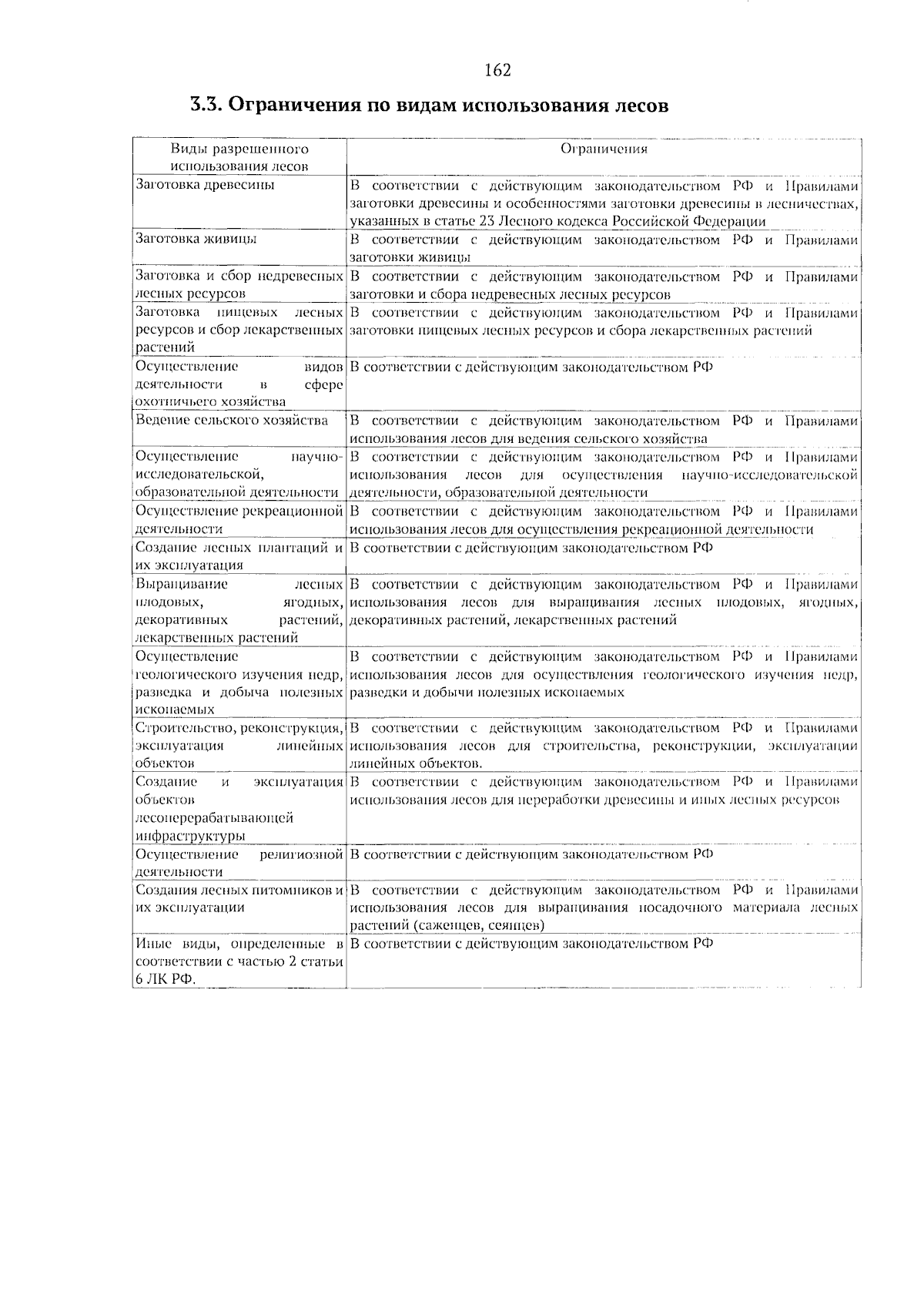 162

3.3. Ограничения по видам использования лесов

| Виды разрешенного использования лесов | Ограничения |
|---|---|
| Заготовка древесины | В соответствии с действующим законодательством РФ и Правилами заготовки древесины и особенностями заготовки древесины в лесничествах, указанных в статье 23 Лесного кодекса Российской Федерации |
| Заготовка живицы | В соответствии с действующим законодательством РФ и Правилами заготовки живицы |
| Заготовка и сбор недревесных лесных ресурсов | В соответствии с действующим законодательством РФ и Правилами заготовки и сбора недревесных лесных ресурсов |
| Заготовка пищевых лесных ресурсов и сбор лекарственных растений | В соответствии с действующим законодательством РФ и Правилами заготовки пищевых лесных ресурсов и сбора лекарственных растений |
| Осуществление видов деятельности в сфере охотничьего хозяйства | В соответствии с действующим законодательством РФ |
| Ведение сельского хозяйства | В соответствии с действующим законодательством РФ и Правилами использования лесов для ведения сельского хозяйства |
| Осуществление научно-исследовательской, образовательной деятельности | В соответствии с действующим законодательством РФ и Правилами использования лесов для осуществления научно-исследовательской деятельности, образовательной деятельности |
| Осуществление рекреационной деятельности | В соответствии с действующим законодательством РФ и Правилами использования лесов для осуществления рекреационной деятельности |
| Создание лесных плантаций и их эксплуатация | В соответствии с действующим законодательством РФ |
| Выращивание лесных плодовых, ягодных, декоративных растений, лекарственных растений | В соответствии с действующим законодательством РФ и Правилами использования лесов для выращивания лесных плодовых, ягодных, декоративных растений, лекарственных растений |
| Осуществление геологического изучения недр, разведка и добыча полезных ископаемых | В соответствии с действующим законодательством РФ и Правилами использования лесов для осуществления геологического изучения недр, разведки и добычи полезных ископаемых |
| Строительство, реконструкция, эксплуатация линейных объектов | В соответствии с действующим законодательством РФ и Правилами использования лесов для строительства, реконструкции, эксплуатации линейных объектов. |
| Создание и эксплуатация объектов лесоперерабатывающей инфраструктуры | В соответствии с действующим законодательством РФ и Правилами использования лесов для переработки древесины и иных лесных ресурсов |
| Осуществление религиозной деятельности | В соответствии с действующим законодательством РФ |
| Создания лесных питомников и их эксплуатации | В соответствии с действующим законодательством РФ и Правилами использования лесов для выращивания посадочного материала лесных растений (саженцев, сеянцев) |
| Иные виды, определенные в соответствии с частью 2 статьи 6 ЛК РФ. | В соответствии с действующим законодательством РФ |